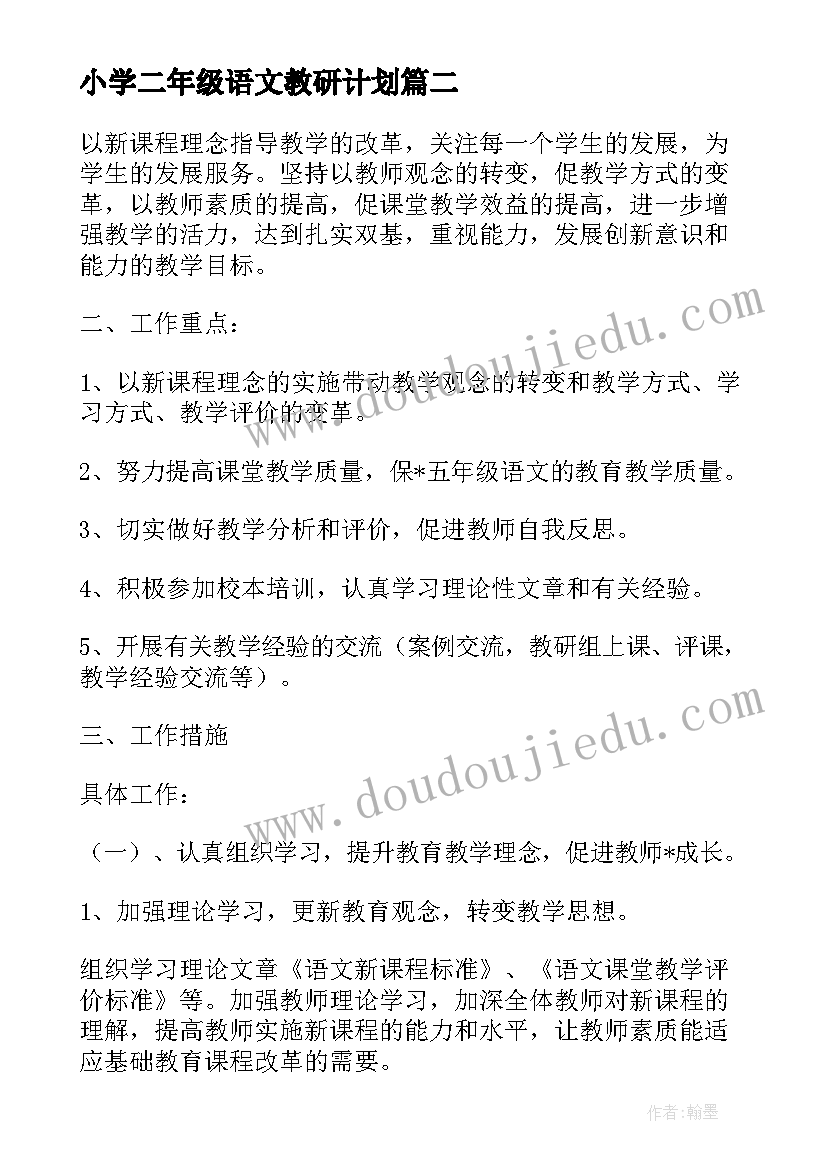 小学二年级语文教研计划篇二

以新课程理念指导教学的改革，关注每一个学生的发展，为学生的发展服务。坚持以教师观念的转变，促教学方式的变革，以教师素质的提高，促课堂教学效益的提高，进一步增强教学的活力，达到扎实双基，重视能力，发展创新意识和能力的教学目标。

二、工作重点：

1、以新课程理念的实施带动教学观念的转变和教学方式、学习方式、教学评价的变革。

2、努力提高课堂教学质量，保*五年级语文的教育教学质量。

3、切实做好教学分析和评价，促进教师自我反思。

4、积极参加校本培训，认真学习理论性文章和有关经验。

5、开展有关教学经验的交流（案例交流，教研组上课、评课，教学经验交流等）。

三、工作措施

具体工作：

（一）、认真组织学习，提升教育教学理念，促进教师*成长。

1、加强理论学习，更新教育观念，转变教学思想。

组织学习理论文章《语文新课程标准》、《语文课堂教学评价标准》等。加强教师理论学习，加深全体教师对新课程的理解，提高教师实施新课程的能力和水平，让教师素质能适应基础教育课程改革的需要。

www.doudoujiedu.com

www.doudoujiedu.com

作者：翰墨